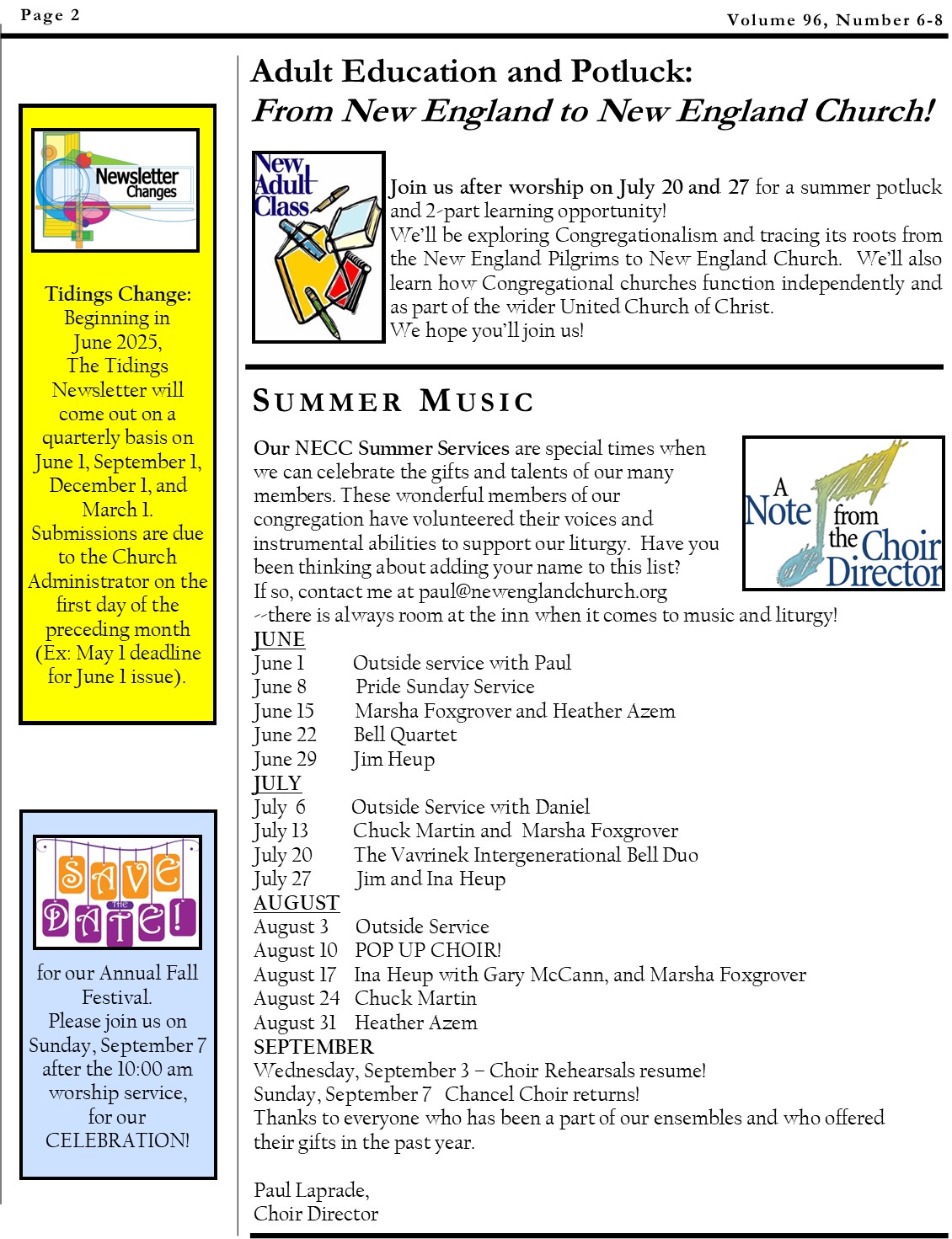 Page 2

Volume 96, Number 6-8

Newsletter Changes

Tidings Change:
Beginning in June 2025, The Tidings Newsletter will come out on a quarterly basis on June 1, September 1, December 1, and March 1.
Submissions are due to the Church Administrator on the first day of the preceding month (Ex: May 1 deadline for June 1 issue).

SAVE THE DATE!

for our Annual Fall Festival.
Please join us on Sunday, September 7 after the 10:00 am worship service, for our CELEBRATION!

Adult Education and Potluck:
From New England to New England Church!

New Adult Class

Join us after worship on July 20 and 27 for a summer potluck and 2-part learning opportunity!
We'll be exploring Congregationalism and tracing its roots from the New England Pilgrims to New England Church. We'll also learn how Congregational churches function independently and as part of the wider United Church of Christ.
We hope you'll join us!

SUMMER MUSIC

A Note from the Choir Director

Our NECC Summer Services are special times when we can celebrate the gifts and talents of our many members. These wonderful members of our congregation have volunteered their voices and instrumental abilities to support our liturgy. Have you been thinking about adding your name to this list?
If so, contact me at paul@newenglandchurch.org
--there is always room at the inn when it comes to music and liturgy!
JUNE
June 1 Outside service with Paul
June 8 Pride Sunday Service
June 15 Marsha Foxgrover and Heather Azem
June 22 Bell Quartet
June 29 Jim Heup
JULY
July 6 Outside Service with Daniel
July 13 Chuck Martin and Marsha Foxgrover
July 20 The Vavrinek Intergenerational Bell Duo
July 27 Jim and Ina Heup
AUGUST
August 3 Outside Service
August 10 POP UP CHOIR!
August 17 Ina Heup with Gary McCann, and Marsha Foxgrover
August 24 Chuck Martin
August 31 Heather Azem
SEPTEMBER
Wednesday, September 3 – Choir Rehearsals resume!
Sunday, September 7 Chancel Choir returns!
Thanks to everyone who has been a part of our ensembles and who offered their gifts in the past year.

Paul Laprade,
Choir Director